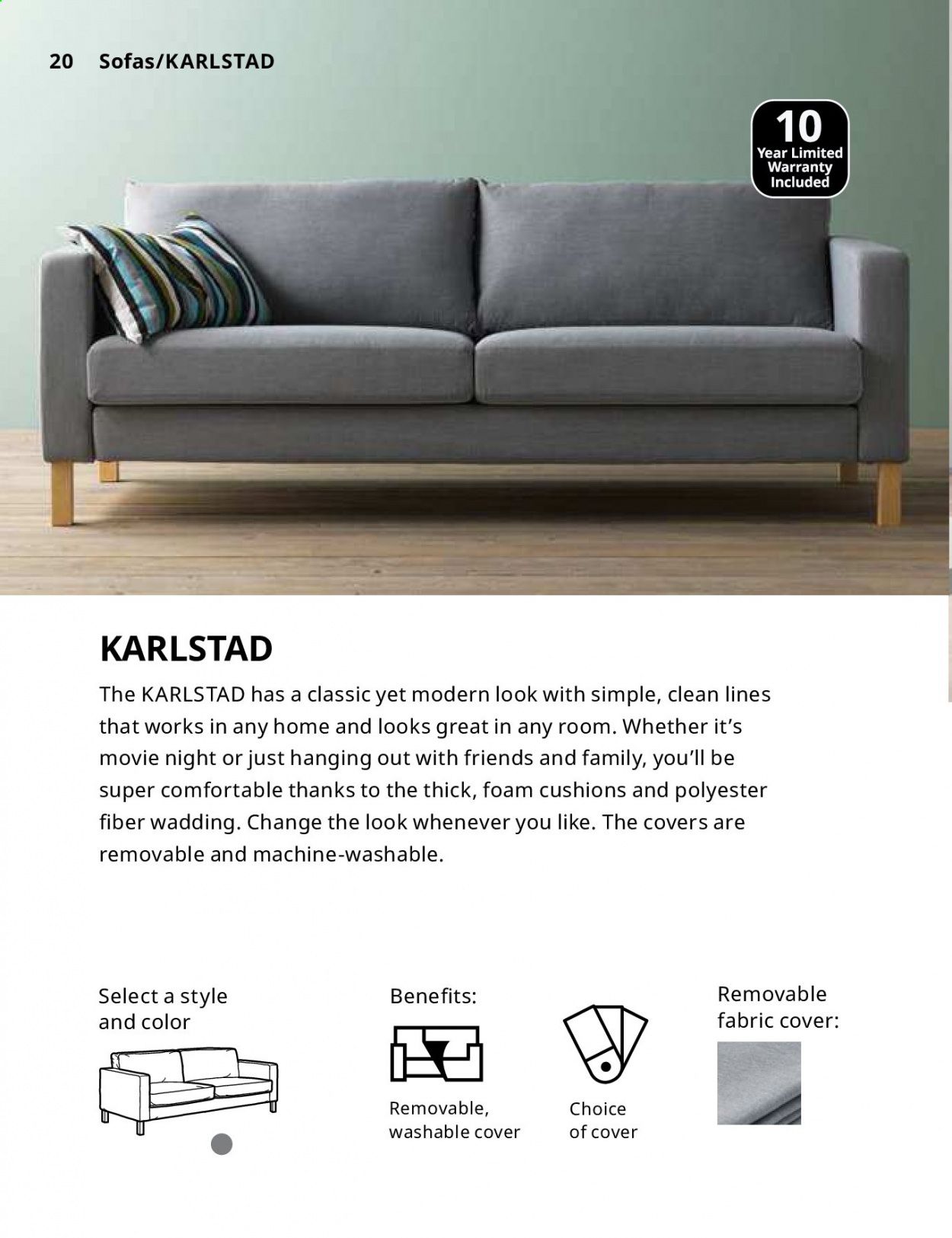 20 Sofas/KARLSTAD

10
Year Limited
Warranty
Included

KARLSTAD

The KARLSTAD has a classic yet modern look with simple, clean lines that works in any home and looks great in any room. Whether it's movie night or just hanging out with friends and family, you'll be super comfortable thanks to the thick, foam cushions and polyester fiber wadding. Change the look whenever you like. The covers are removable and machine-washable.

Select a style and color

Benefits:

Removable, washable cover

Choice of cover

Removable fabric cover: